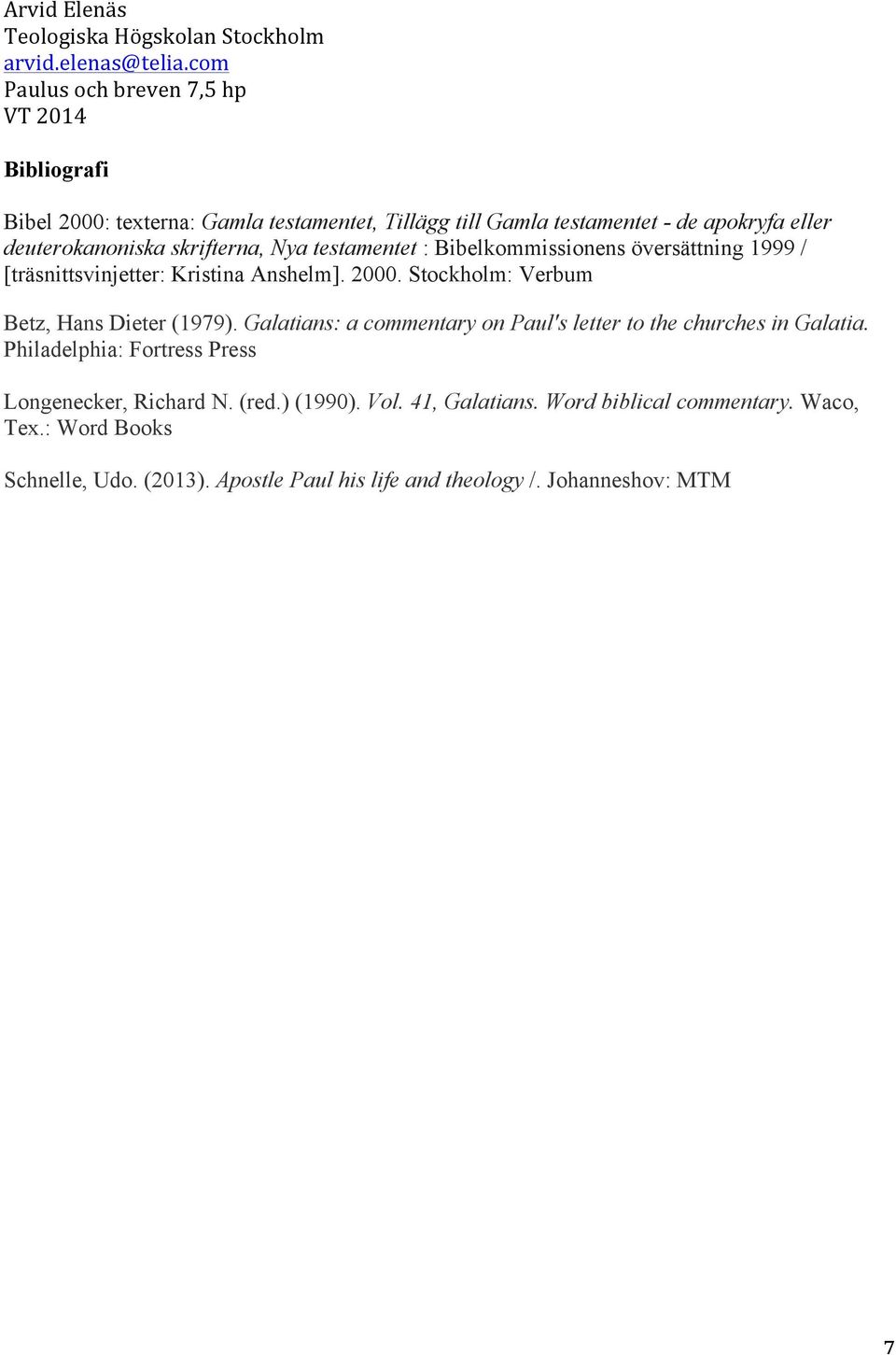 Arvid Elenäs
Teologiska Högskolan Stockholm
arvid.elenas@telia.com
Paulus och breven 7,5 hp
VT 2014

Bibliografi

Bibel 2000: texterna: Gamla testamentet, Tillägg till Gamla testamentet - de apokryfa eller deuterokanoniska skrifterna, Nya testamentet : Bibelkommissionens översättning 1999 / [träsnittsvinjetter: Kristina Anshelm]. 2000. Stockholm: Verbum

Betz, Hans Dieter (1979). Galatians: a commentary on Paul's letter to the churches in Galatia. Philadelphia: Fortress Press

Longenecker, Richard N. (red.) (1990). Vol. 41, Galatians. Word biblical commentary. Waco, Tex.: Word Books

Schnelle, Udo. (2013). Apostle Paul his life and theology /. Johanneshov: MTM

7